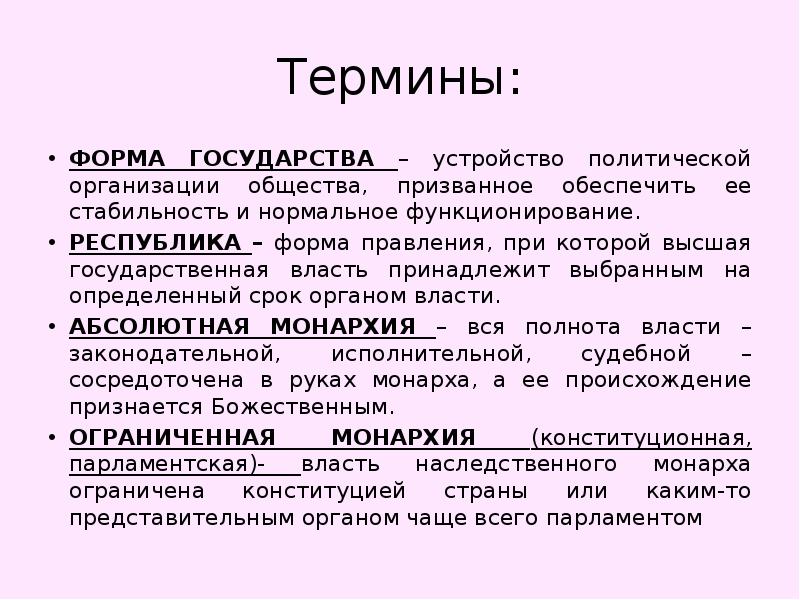 Термины:

• ФОРМА ГОСУДАРСТВА – устройство политической организации общества, призванное обеспечить ее стабильность и нормальное функционирование.

• РЕСПУБЛИКА – форма правления, при которой высшая государственная власть принадлежит выбранным на определенный срок органом власти.

• АБСОЛЮТНАЯ МОНАРХИЯ – вся полнота власти – законодательной, исполнительной, судебной – сосредоточена в руках монарха, а ее происхождение признается Божественным.

• ОГРАНИЧЕННАЯ МОНАРХИЯ (конституционная, парламентская)- власть наследственного монарха ограничена конституцией страны или каким-то представительным органом чаще всего парламентом